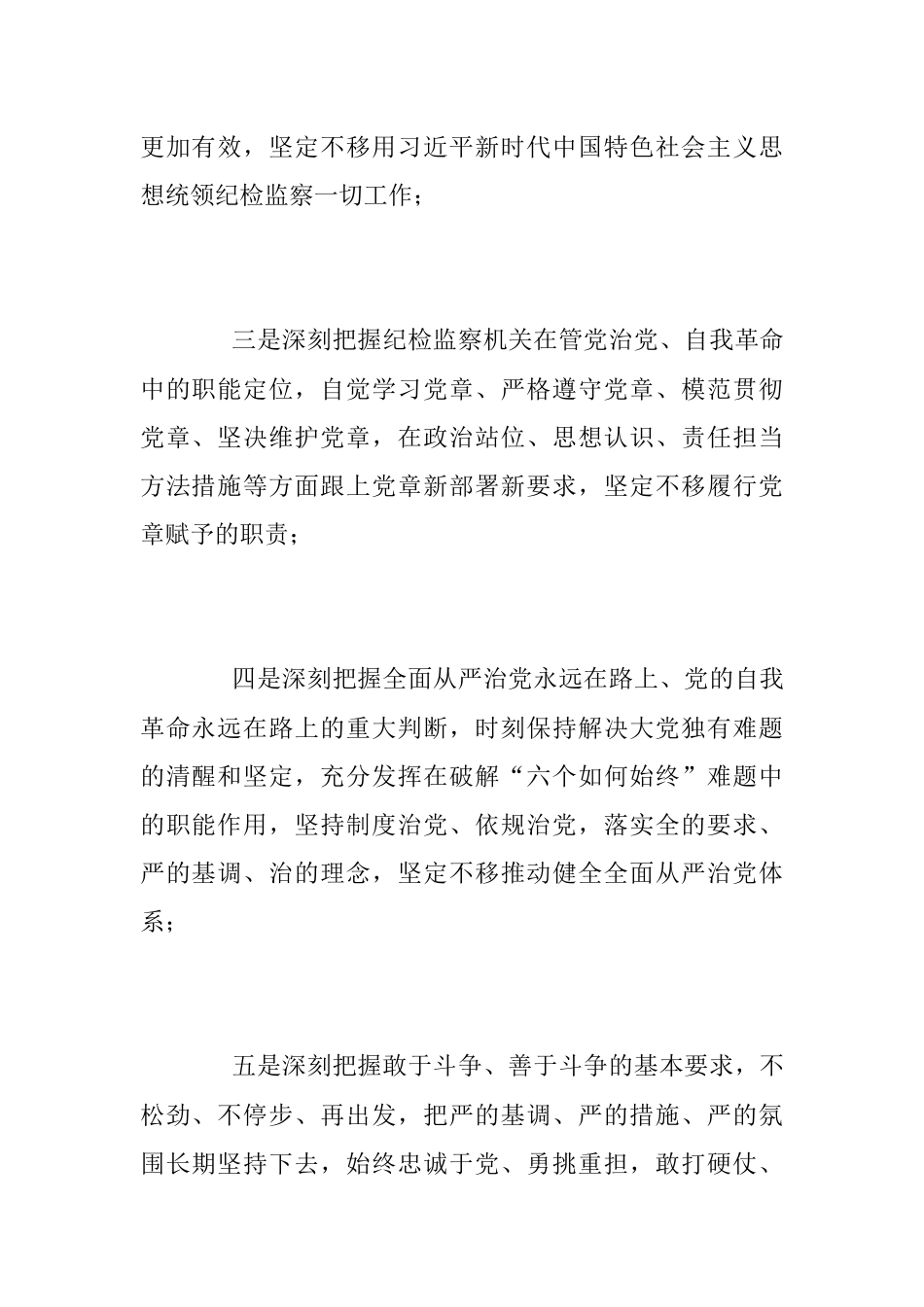 更加有效，坚定不移用习近平新时代中国特色社会主义思想统领纪检监察一切工作；

三是深刻把握纪检监察机关在管党治党、自我革命中的职能定位，自觉学习党章、严格遵守党章、模范贯彻党章、坚决维护党章，在政治站位、思想认识、责任担当方法措施等方面跟上党章新部署新要求，坚定不移履行党章赋予的职责；

四是深刻把握全面从严治党永远在路上、党的自我革命永远在路上的重大判断，时刻保持解决大党独有难题的清醒和坚定，充分发挥在破解“六个如何始终”难题中的职能作用，坚持制度治党、依规治党，落实全的要求、严的基调、治的理念，坚定不移推动健全全面从严治党体系；

五是深刻把握敢于斗争、善于斗争的基本要求，不松劲、不停步、再出发，把严的基调、严的措施、严的氛围长期坚持下去，始终忠诚于党、勇挑重担，敢打硬仗、